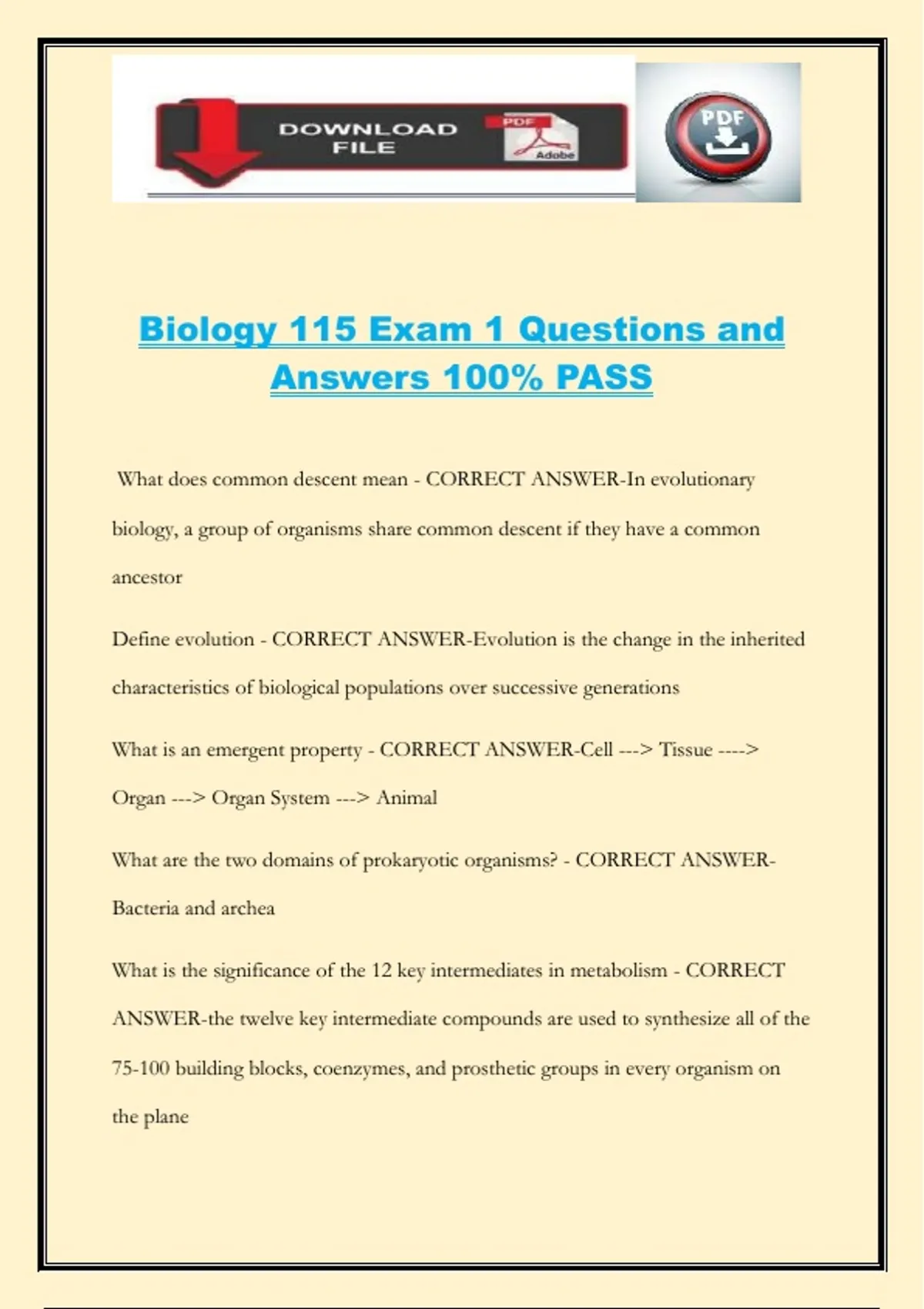 DOWNLOAD FILE

PDF

Adobe

PDF

Biology 115 Exam 1 Questions and Answers 100% PASS

What does common descent mean - CORRECT ANSWER-In evolutionary biology, a group of organisms share common descent if they have a common ancestor

Define evolution - CORRECT ANSWER-Evolution is the change in the inherited characteristics of biological populations over successive generations

What is an emergent property - CORRECT ANSWER-Cell ---> Tissue ----> Organ ---> Organ System ---> Animal

What are the two domains of prokaryotic organisms? - CORRECT ANSWER-Bacteria and archea

What is the significance of the 12 key intermediates in metabolism - CORRECT ANSWER-the twelve key intermediate compounds are used to synthesize all of the 75-100 building blocks, coenzymes, and prosthetic groups in every organism on the plane